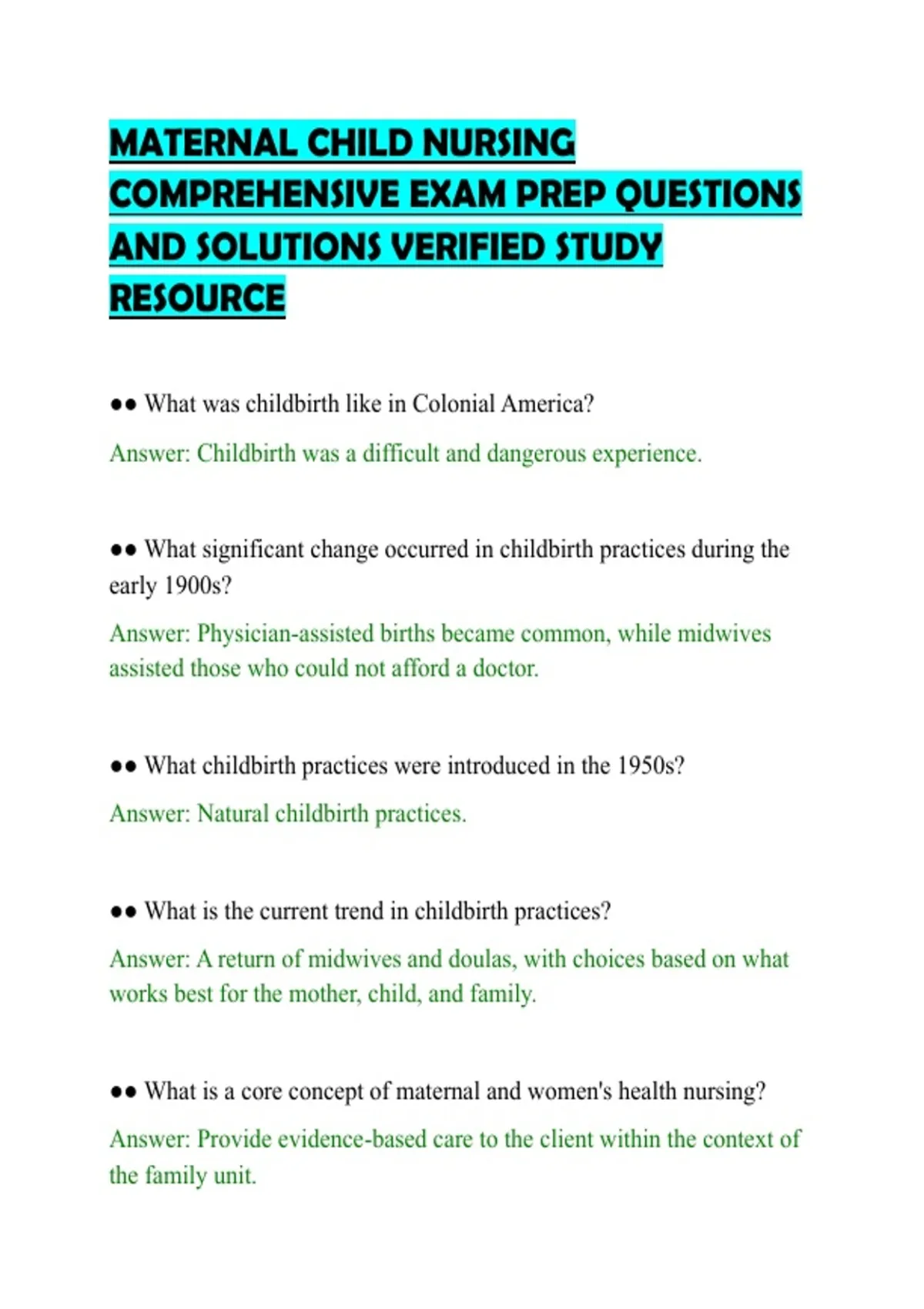 MATERNAL CHILD NURSING COMPREHENSIVE EXAM PREP QUESTIONS AND SOLUTIONS VERIFIED STUDY RESOURCE

●● What was childbirth like in Colonial America?

Answer: Childbirth was a difficult and dangerous experience.

●● What significant change occurred in childbirth practices during the early 1900s?

Answer: Physician-assisted births became common, while midwives assisted those who could not afford a doctor.

●● What childbirth practices were introduced in the 1950s?

Answer: Natural childbirth practices.

●● What is the current trend in childbirth practices?

Answer: A return of midwives and doulas, with choices based on what works best for the mother, child, and family.

●● What is a core concept of maternal and women's health nursing?

Answer: Provide evidence-based care to the client within the context of the family unit.